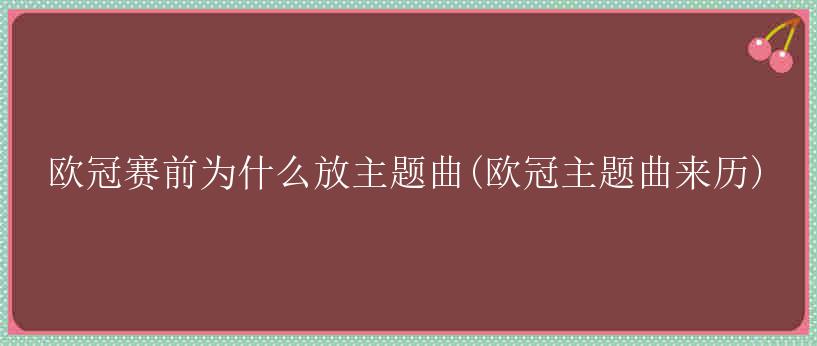 欧冠赛前为什么放主题曲(欧冠主题曲来历)